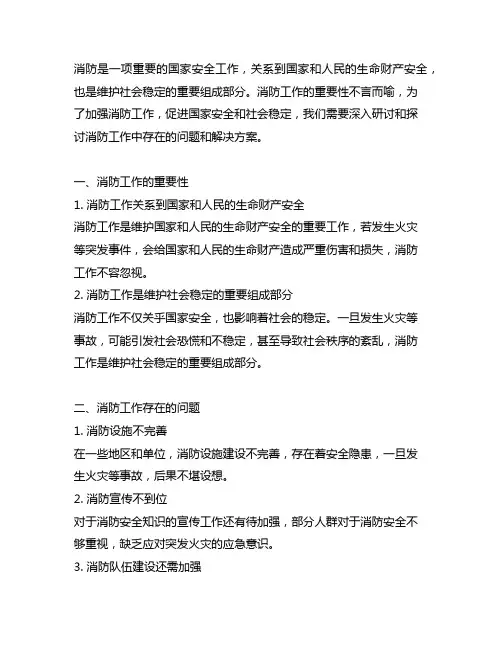 消防是一项重要的国家安全工作，关系到国家和人民的生命财产安全，也是维护社会稳定的重要组成部分。消防工作的重要性不言而喻，为了加强消防工作，促进国家安全和社会稳定，我们需要深入研讨和探讨消防工作中存在的问题和解决方案。

一、消防工作的重要性
1. 消防工作关系到国家和人民的生命财产安全
消防工作是维护国家和人民的生命财产安全的重要工作，若发生火灾等突发事件，会给国家和人民的生命财产造成严重伤害和损失，消防工作不容忽视。
2. 消防工作是维护社会稳定的重要组成部分
消防工作不仅关乎国家安全，也影响着社会的稳定。一旦发生火灾等事故，可能引发社会恐慌和不稳定，甚至导致社会秩序的紊乱，消防工作是维护社会稳定的重要组成部分。

二、消防工作存在的问题
1. 消防设施不完善
在一些地区和单位，消防设施建设不完善，存在着安全隐患，一旦发生火灾等事故，后果不堪设想。
2. 消防宣传不到位
对于消防安全知识的宣传工作还有待加强，部分人群对于消防安全不够重视，缺乏应对突发火灾的应急意识。
3. 消防队伍建设还需加强